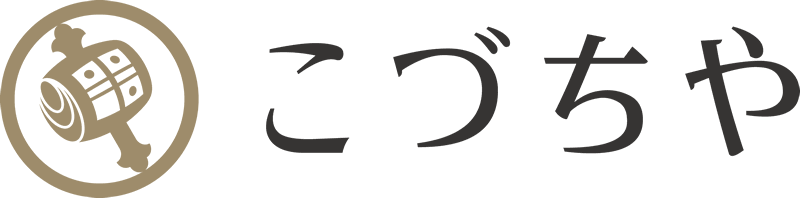 こづちや